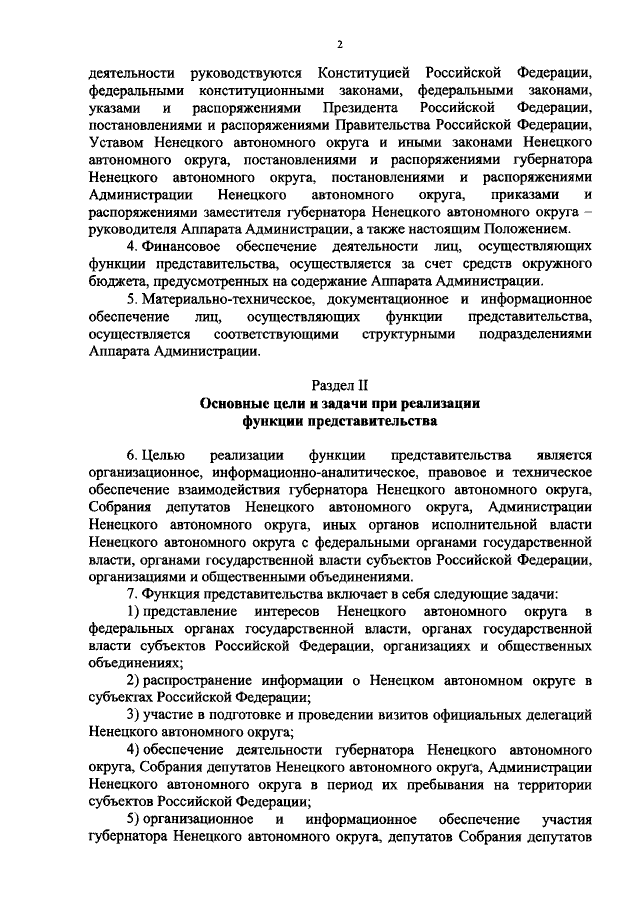 2

деятельности руководствуются Конституцией Российской Федерации, федеральными конституционными законами, федеральными законами, указами и распоряжениями Президента Российской Федерации, постановлениями и распоряжениями Правительства Российской Федерации, Уставом Ненецкого автономного округа и иными законами Ненецкого автономного округа, постановлениями и распоряжениями губернатора Ненецкого автономного округа, постановлениями и распоряжениями Администрации Ненецкого автономного округа, приказами и распоряжениями заместителя губернатора Ненецкого автономного округа – руководителя Аппарата Администрации, а также настоящим Положением.

4. Финансовое обеспечение деятельности лиц, осуществляющих функции представительства, осуществляется за счет средств окружного бюджета, предусмотренных на содержание Аппарата Администрации.

5. Материально-техническое, документационное и информационное обеспечение лиц, осуществляющих функции представительства, осуществляется соответствующими структурными подразделениями Аппарата Администрации.

Раздел II
Основные цели и задачи при реализации функции представительства

6. Целью реализации функции представительства является организационное, информационно-аналитическое, правовое и техническое обеспечение взаимодействия губернатора Ненецкого автономного округа, Собрания депутатов Ненецкого автономного округа, Администрации Ненецкого автономного округа, иных органов исполнительной власти Ненецкого автономного округа с федеральными органами государственной власти, органами государственной власти субъектов Российской Федерации, организациями и общественными объединениями.

7. Функция представительства включает в себя следующие задачи:

1) представление интересов Ненецкого автономного округа в федеральных органах государственной власти, органах государственной власти субъектов Российской Федерации, организациях и общественных объединениях;

2) распространение информации о Ненецком автономном округе в субъектах Российской Федерации;

3) участие в подготовке и проведении визитов официальных делегаций Ненецкого автономного округа;

4) обеспечение деятельности губернатора Ненецкого автономного округа, Собрания депутатов Ненецкого автономного округа, Администрации Ненецкого автономного округа в период их пребывания на территории субъектов Российской Федерации;

5) организационное и информационное обеспечение участия губернатора Ненецкого автономного округа, депутатов Собрания депутатов